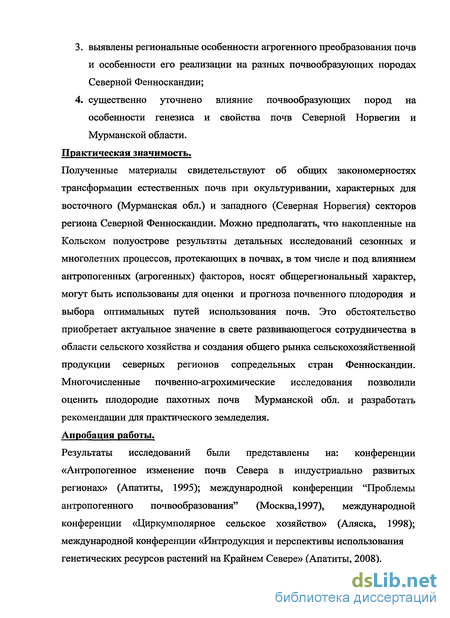 3. выявлены региональные особенности агрогенного преобразования почв и особенности его реализации на разных почвообразующих породах Северной Фенноскандии;

4. существенно уточнено влияние почвообразующих пород на особенности генезиса и свойства почв Северной Норвегии и Мурманской области.

Практическая значимость.

Полученные материалы свидетельствуют об общих закономерностях трансформации естественных почв при окультуривании, характерных для восточного (Мурманская обл.) и западного (Северная Норвегия) секторов региона Северной Фенноскандии. Можно предполагать, что накопленные на Кольском полуострове результаты детальных исследований сезонных и многолетних процессов, протекающих в почвах, в том числе и под влиянием антропогенных (агрогенных) факторов, носят общерегиональный характер, могут быть использованы для оценки и прогноза почвенного плодородия и выбора оптимальных путей использования почв. Это обстоятельство приобретает актуальное значение в свете развивающегося сотрудничества в области сельского хозяйства и создания общего рынка сельскохозяйственной продукции северных регионов сопредельных стран Фенноскандии. Многочисленные почвенно-агрохимические исследования позволили оценить плодородие пахотных почв Мурманской обл. и разработать рекомендации для практического земледелия.

Апробация работы.

Результаты исследований были представлены на: конференции «Антропогенное изменение почв Севера в индустриально развитых регионах» (Апатиты, 1995); международной конференции “Проблемы антропогенного почвообразования” (Москва,1997), международной конференции «Циркумполярное сельское хозяйство» (Аляска, 1998); международной конференции «Интродукция и перспективы использования генетических ресурсов растений на Крайнем Севере» (Апатиты, 2008).

dsLib.net
библиотека диссертаций